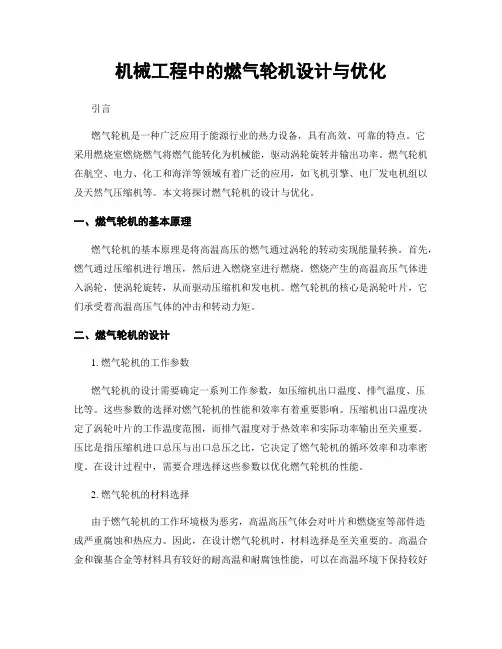 机械工程中的燃气轮机设计与优化

引言

燃气轮机是一种广泛应用于能源行业的热力设备，具有高效、可靠的特点。它采用燃烧室燃烧燃气将燃气能转化为机械能，驱动涡轮旋转并输出功率。燃气轮机在航空、电力、化工和海洋等领域有着广泛的应用，如飞机引擎、电厂发电机组以及天然气压缩机等。本文将探讨燃气轮机的设计与优化。

一、燃气轮机的基本原理

燃气轮机的基本原理是将高温高压的燃气通过涡轮的转动实现能量转换。首先，燃气通过压缩机进行增压，然后进入燃烧室进行燃烧。燃烧产生的高温高压气体进入涡轮，使涡轮旋转，从而驱动压缩机和发电机。燃气轮机的核心是涡轮叶片，它们承受着高温高压气体的冲击和转动力矩。

二、燃气轮机的设计

1. 燃气轮机的工作参数

燃气轮机的设计需要确定一系列工作参数，如压缩机出口温度、排气温度、压比等。这些参数的选择对燃气轮机的性能和效率有着重要影响。压缩机出口温度决定了涡轮叶片的工作温度范围，而排气温度对于热效率和实际功率输出至关重要。压比是指压缩机进口总压与出口总压之比，它决定了燃气轮机的循环效率和功率密度。在设计过程中，需要合理选择这些参数以优化燃气轮机的性能。

2. 燃气轮机的材料选择

由于燃气轮机的工作环境极为恶劣，高温高压气体会对叶片和燃烧室等部件造成严重腐蚀和热应力。因此，在设计燃气轮机时，材料选择是至关重要的。高温合金和镍基合金等材料具有较好的耐高温和耐腐蚀性能，可以在高温环境下保持较好